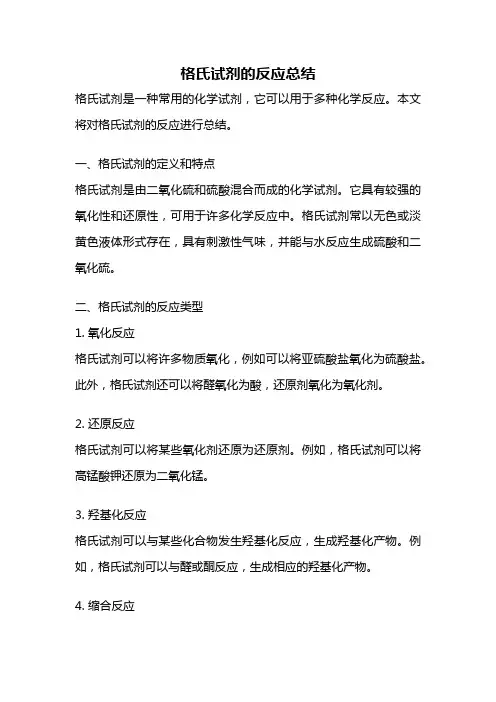 格氏试剂的反应总结

格氏试剂是一种常用的化学试剂，它可以用于多种化学反应。本文将对格氏试剂的反应进行总结。

一、格氏试剂的定义和特点

格氏试剂是由二氧化硫和硫酸混合而成的化学试剂。它具有较强的氧化性和还原性，可用于许多化学反应中。格氏试剂常以无色或淡黄色液体形式存在，具有刺激性气味，并能与水反应生成硫酸和二氧化硫。

二、格氏试剂的反应类型

1. 氧化反应

格氏试剂可以将许多物质氧化，例如可以将亚硫酸盐氧化为硫酸盐。此外，格氏试剂还可以将醛氧化为酸，还原剂氧化为氧化剂。

2. 还原反应

格氏试剂可以将某些氧化剂还原为还原剂。例如，格氏试剂可以将高锰酸钾还原为二氧化锰。

3. 羟基化反应

格氏试剂可以与某些化合物发生羟基化反应，生成羟基化产物。例如，格氏试剂可以与醛或酮反应，生成相应的羟基化产物。

4. 缩合反应